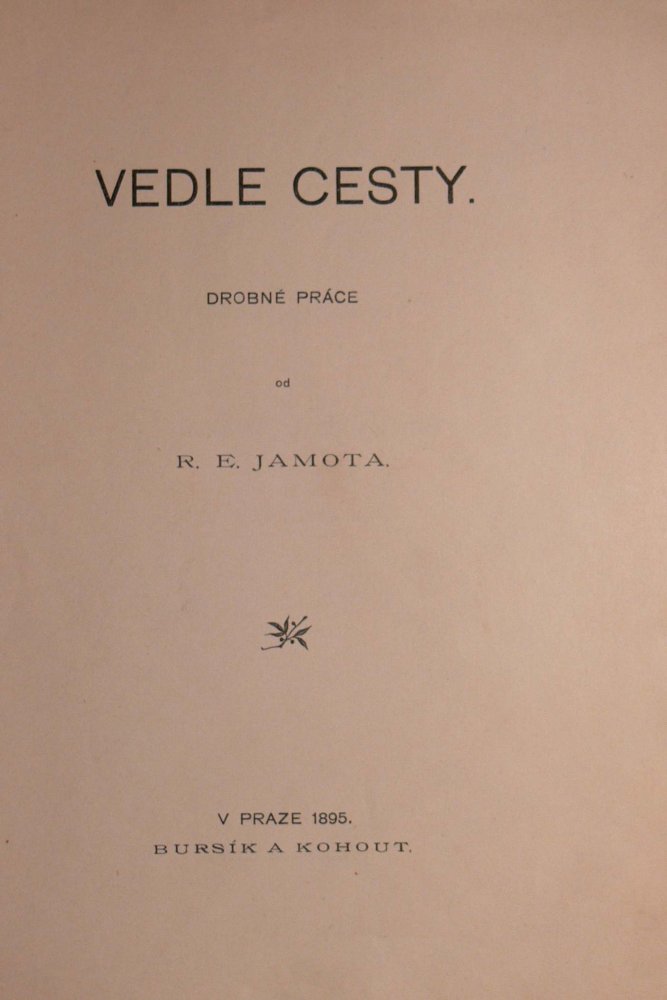 VEDLE CESTY.

DROBNÉ PRÁCE

od

R. E. JAMOTA.

V PRAZE 1895.
BURSÍK A KOHOUT.